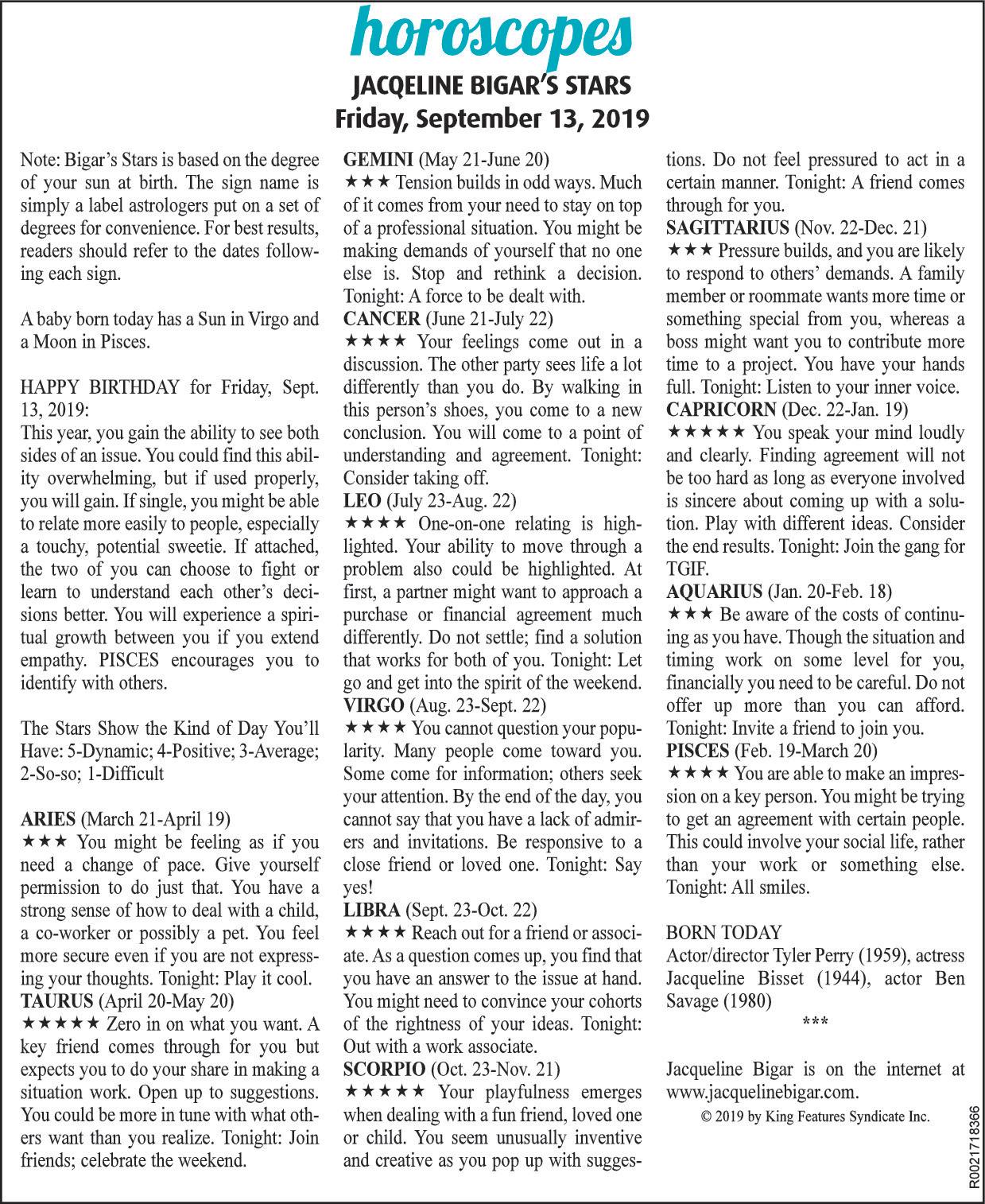 horoscopes
JACQELINE BIGAR'S STARS
Friday, September 13, 2019

Note: Bigar's Stars is based on the degree of your sun at birth. The sign name is simply a label astrologers put on a set of degrees for convenience. For best results, readers should refer to the dates following each sign.

A baby born today has a Sun in Virgo and a Moon in Pisces.

HAPPY BIRTHDAY for Friday, Sept. 13, 2019:
This year, you gain the ability to see both sides of an issue. You could find this ability overwhelming, but if used properly, you will gain. If single, you might be able to relate more easily to people, especially a touchy, potential sweetie. If attached, the two of you can choose to fight or learn to understand each other's decisions better. You will experience a spiritual growth between you if you extend empathy. PISCES encourages you to identify with others.

The Stars Show the Kind of Day You'll Have: 5-Dynamic; 4-Positive; 3-Average; 2-So-so; 1-Difficult

ARIES (March 21-April 19)
★★★ You might be feeling as if you need a change of pace. Give yourself permission to do just that. You have a strong sense of how to deal with a child, a co-worker or possibly a pet. You feel more secure even if you are not expressing your thoughts. Tonight: Play it cool.
TAURUS (April 20-May 20)
★★★★★ Zero in on what you want. A key friend comes through for you but expects you to do your share in making a situation work. Open up to suggestions. You could be more in tune with what others want than you realize. Tonight: Join friends; celebrate the weekend.

GEMINI (May 21-June 20)
★★★ Tension builds in odd ways. Much of it comes from your need to stay on top of a professional situation. You might be making demands of yourself that no one else is. Stop and rethink a decision. Tonight: A force to be dealt with.
CANCER (June 21-July 22)
★★★★ Your feelings come out in a discussion. The other party sees life a lot differently than you do. By walking in this person's shoes, you come to a new conclusion. You will come to a point of understanding and agreement. Tonight: Consider taking off.
LEO (July 23-Aug. 22)
★★★★ One-on-one relating is highlighted. Your ability to move through a problem also could be highlighted. At first, a partner might want to approach a purchase or financial agreement much differently. Do not settle; find a solution that works for both of you. Tonight: Let go and get into the spirit of the weekend.
VIRGO (Aug. 23-Sept. 22)
★★★★ You cannot question your popularity. Many people come toward you. Some come for information; others seek your attention. By the end of the day, you cannot say that you have a lack of admirers and invitations. Be responsive to a close friend or loved one. Tonight: Say yes!
LIBRA (Sept. 23-Oct. 22)
★★★★ Reach out for a friend or associate. As a question comes up, you find that you have an answer to the issue at hand. You might need to convince your cohorts of the rightness of your ideas. Tonight: Out with a work associate.
SCORPIO (Oct. 23-Nov. 21)
★★★★★ Your playfulness emerges when dealing with a fun friend, loved one or child. You seem unusually inventive and creative as you pop up with suggestions. Do not feel pressured to act in a certain manner. Tonight: A friend comes through for you.
SAGITTARIUS (Nov. 22-Dec. 21)
★★★ Pressure builds, and you are likely to respond to others' demands. A family member or roommate wants more time or something special from you, whereas a boss might want you to contribute more time to a project. You have your hands full. Tonight: Listen to your inner voice.
CAPRICORN (Dec. 22-Jan. 19)
★★★★★ You speak your mind loudly and clearly. Finding agreement will not be too hard as long as everyone involved is sincere about coming up with a solution. Play with different ideas. Consider the end results. Tonight: Join the gang for TGIF.
AQUARIUS (Jan. 20-Feb. 18)
★★★ Be aware of the costs of continuing as you have. Though the situation and timing work on some level for you, financially you need to be careful. Do not offer up more than you can afford. Tonight: Invite a friend to join you.
PISCES (Feb. 19-March 20)
★★★★ You are able to make an impression on a key person. You might be trying to get an agreement with certain people. This could involve your social life, rather than your work or something else. Tonight: All smiles.

BORN TODAY
Actor/director Tyler Perry (1959), actress Jacqueline Bisset (1944), actor Ben Savage (1980)
***

Jacqueline Bigar is on the internet at www.jacquelinebigar.com.
© 2019 by King Features Syndicate Inc.

R0021718366